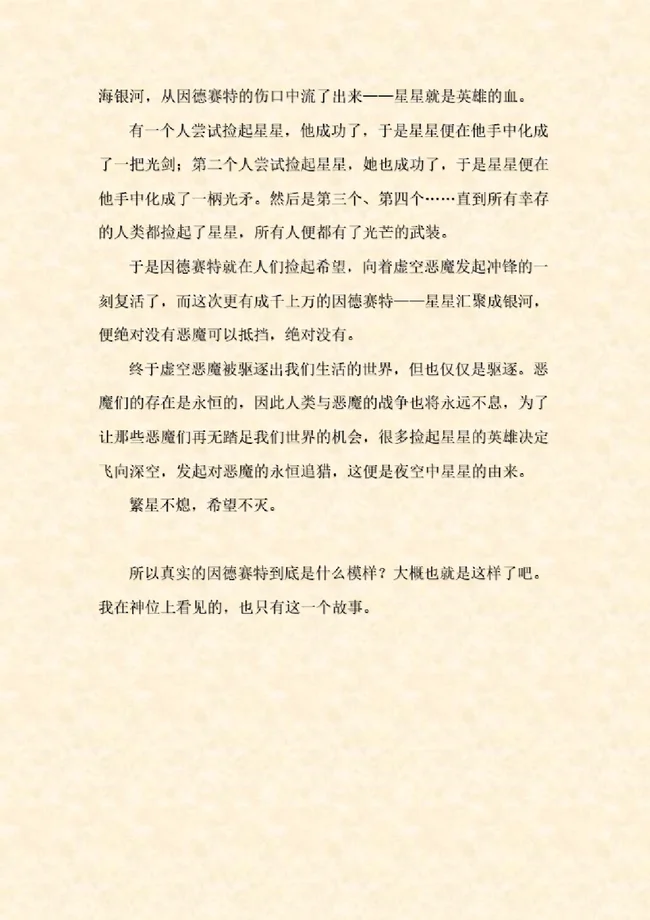 海银河，从因德赛特的伤口中流了出来——星星就是英雄的血。

有一个人尝试捡起星星，他成功了，于是星星便在他手中化成了一把光剑；第二个人尝试捡起星星，她也成功了，于是星星便在他手中化成了一柄光矛。然后是第三个、第四个……直到所有幸存的人类都捡起了星星，所有人便都有了光芒的武装。

于是因德赛特就在人们捡起希望，向着虚空恶魔发起冲锋的一刻复活了，而这次更有成千上万的因德赛特——星星汇聚成银河，便绝对没有恶魔可以抵挡，绝对没有。

终于虚空恶魔被驱逐出我们生活的世界，但也仅仅是驱逐。恶魔们的存在是永恒的，因此人类与恶魔的战争也将永远不息，为了让那些恶魔们再无踏足我们世界的机会，很多捡起星星的英雄决定飞向深空，发起对恶魔的永恒追猎，这便是夜空中星星的由来。

繁星不熄，希望不灭。

所以真实的因德赛特到底是什么模样？大概也就是这样了吧。我在神位上看见的，也只有这一个故事。